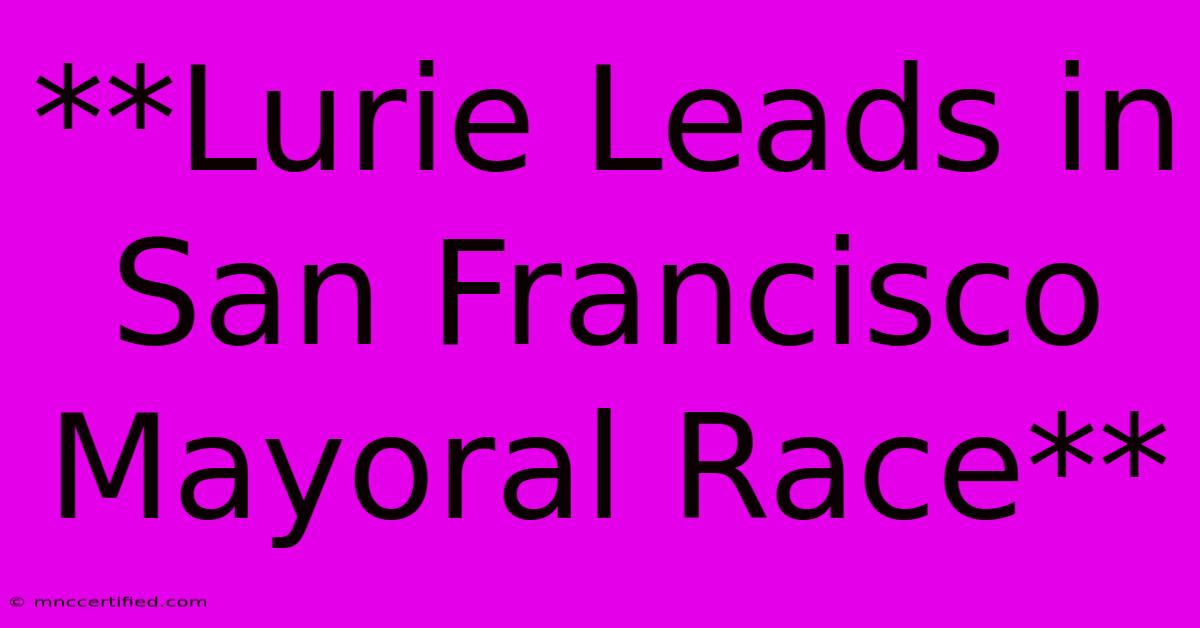 **Lurie Leads in San Francisco Mayoral Race**

© mnccertified.com